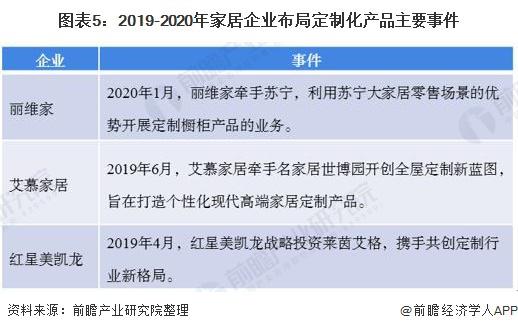 图表5：2019-2020年家居企业布局定制化产品主要事件

| 企业 | 事件 |
|---|---|
| 丽维家 | 2020年1月，丽维家牵手苏宁，利用苏宁大家居零售场景的优势开展定制橱柜产品的业务。 |
| 艾慕家居 | 2019年6月，艾慕家居牵手名家居世博园开创全屋定制新蓝图，旨在打造个性化现代高端家居定制产品。 |
| 红星美凯龙 | 2019年4月，红星美凯龙战略投资莱茵艾格，携手共创定制行业新格局。 |

资料来源：前瞻产业研究院整理

@前瞻经济学人APP